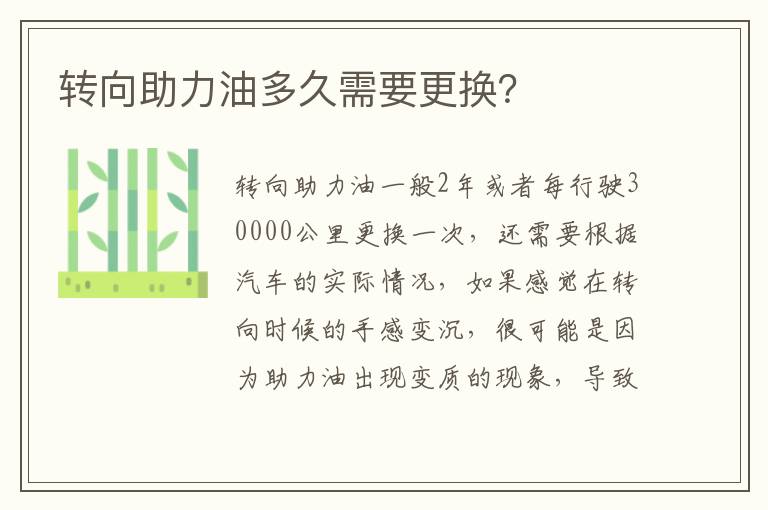 转向助力油多久需要更换？

转向助力油一般2年或者每行驶30000公里更换一次，还需要根据汽车的实际情况，如果感觉在转向时候的手感变沉，很可能是因为助力油出现变质的现象，导致